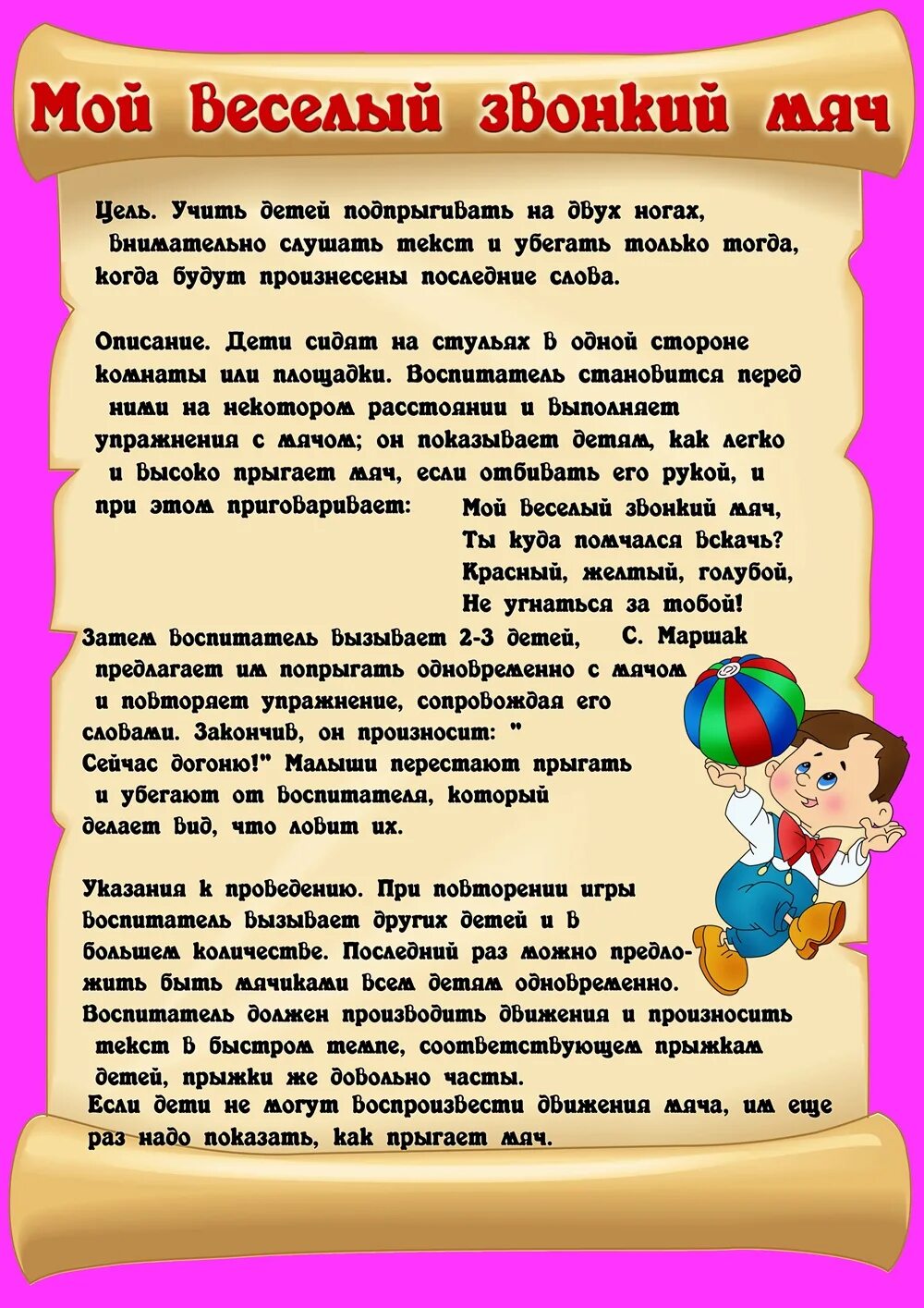 Мой веселый звонкий мяч

Цель. Учить детей подпрыгивать на двух ногах, внимательно слушать текст и убегать только тогда, когда будут произнесены последние слова.

Описание. Дети сидят на стульях в одной стороне комнаты или площадки. Воспитатель становится перед ними на некотором расстоянии и выполняет упражнения с мячом; он показывает детям, как легко и высоко прыгает мяч, если отбивать его рукой, и при этом приговаривает:

Мой веселый звонкий мяч,
Ты куда помчался вскачь?
Красный, желтый, голубой,
Не угнаться за тобой!
С. Маршак

Затем воспитатель вызывает 2-3 детей, предлагает им попрыгать одновременно с мячом и повторяет упражнение, сопровождая его словами. Закончив, он произносит: " Сейчас догоню!" Малыши перестают прыгать и убегают от воспитателя, который делает вид, что ловит их.

Указания к проведению. При повторении игры воспитатель вызывает других детей и в большем количестве. Последний раз можно предложить быть мячиками всем детям одновременно. Воспитатель должен производить движения и произносить текст в быстром темпе, соответствующем прыжкам детей, прыжки же довольно часты.
Если дети не могут воспроизвести движения мяча, им еще раз надо показать, как прыгает мяч.